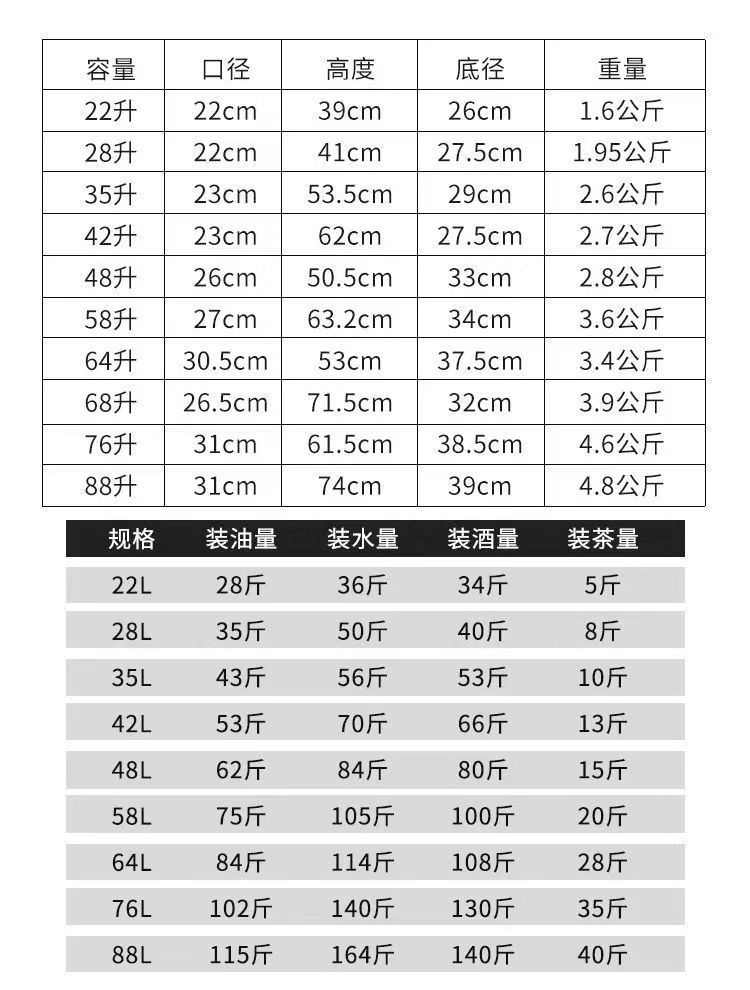 | 容量 | 口径 | 高度 | 底径 | 重量 |
|---|---|---|---|---|
| 22升 | 22cm | 39cm | 26cm | 1.6公斤 |
| 28升 | 22cm | 41cm | 27.5cm | 1.95公斤 |
| 35升 | 23cm | 53.5cm | 29cm | 2.6公斤 |
| 42升 | 23cm | 62cm | 27.5cm | 2.7公斤 |
| 48升 | 26cm | 50.5cm | 33cm | 2.8公斤 |
| 58升 | 27cm | 63.2cm | 34cm | 3.6公斤 |
| 64升 | 30.5cm | 53cm | 37.5cm | 3.4公斤 |
| 68升 | 26.5cm | 71.5cm | 32cm | 3.9公斤 |
| 76升 | 31cm | 61.5cm | 38.5cm | 4.6公斤 |
| 88升 | 31cm | 74cm | 39cm | 4.8公斤 |

| 规格 | 装油量 | 装水量 | 装酒量 | 装茶量 |
|---|---|---|---|---|
| 22L | 28斤 | 36斤 | 34斤 | 5斤 |
| 28L | 35斤 | 50斤 | 40斤 | 8斤 |
| 35L | 43斤 | 56斤 | 53斤 | 10斤 |
| 42L | 53斤 | 70斤 | 66斤 | 13斤 |
| 48L | 62斤 | 84斤 | 80斤 | 15斤 |
| 58L | 75斤 | 105斤 | 100斤 | 20斤 |
| 64L | 84斤 | 114斤 | 108斤 | 28斤 |
| 76L | 102斤 | 140斤 | 130斤 | 35斤 |
| 88L | 115斤 | 164斤 | 140斤 | 40斤 |